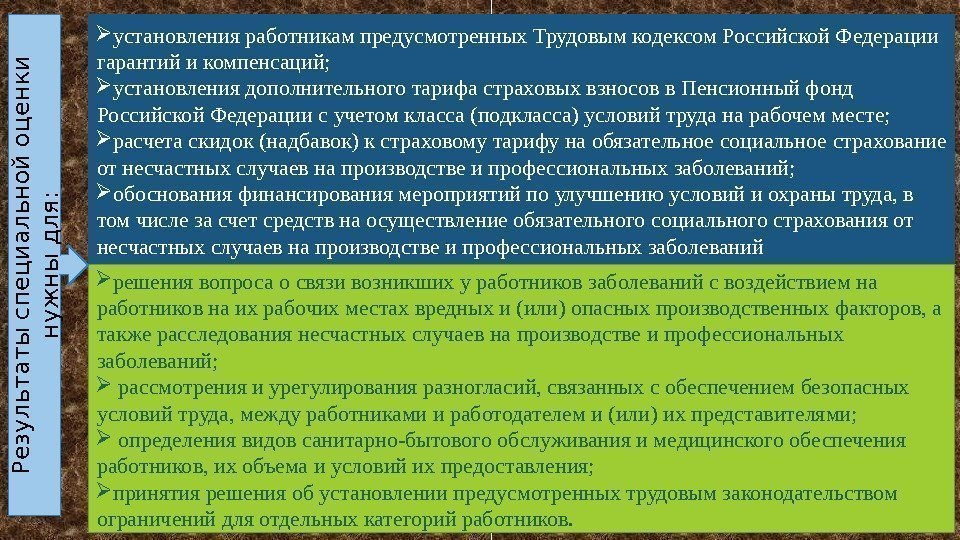 Результаты специальной оценки нужны для:

➢установления работникам предусмотренных Трудовым кодексом Российской Федерации гарантий и компенсаций;
➢установления дополнительного тарифа страховых взносов в Пенсионный фонд Российской Федерации с учетом класса (подкласса) условий труда на рабочем месте;
➢расчета скидок (надбавок) к страховому тарифу на обязательное социальное страхование от несчастных случаев на производстве и профессиональных заболеваний;
➢обоснования финансирования мероприятий по улучшению условий и охраны труда, в том числе за счет средств на осуществление обязательного социального страхования от несчастных случаев на производстве и профессиональных заболеваний

➢решения вопроса о связи возникших у работников заболеваний с воздействием на работников на их рабочих местах вредных и (или) опасных производственных факторов, а также расследования несчастных случаев на производстве и профессиональных заболеваний;
➢ рассмотрения и урегулирования разногласий, связанных с обеспечением безопасных условий труда, между работниками и работодателем и (или) их представителями;
➢ определения видов санитарно-бытового обслуживания и медицинского обеспечения работников, их объема и условий их предоставления;
➢принятия решения об установлении предусмотренных трудовым законодательством ограничений для отдельных категорий работников.